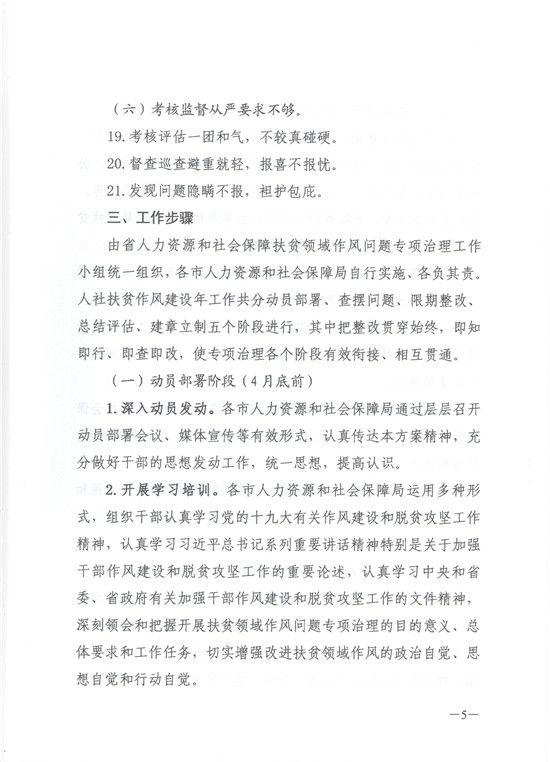 （六）考核监督从严要求不够。

19.考核评估一团和气，不较真碰硬。

20.督查巡查避重就轻，报喜不报忧。

21.发现问题隐瞒不报，袒护包庇。

三、工作步骤

由省人力资源和社会保障扶贫领域作风问题专项治理工作小组统一组织，各市人力资源和社会保障局自行实施、各负其责。人社扶贫作风建设年工作共分动员部署、查摆问题、限期整改、总结评估、建章立制五个阶段进行，其中把整改贯穿始终，即知即行、即查即改，使专项治理各个阶段有效衔接、相互贯通。

（一）动员部署阶段（4月底前）

1.深入动员发动。各市人力资源和社会保障局通过层层召开动员部署会议、媒体宣传等有效形式，认真传达本方案精神，充分做好干部的思想发动工作，统一思想，提高认识。

2.开展学习培训。各市人力资源和社会保障局运用多种形式，组织干部认真学习党的十九大有关作风建设和脱贫攻坚工作精神，认真学习习近平总书记系列重要讲话精神特别是关于加强干部作风建设和脱贫攻坚工作的重要论述，认真学习中央和省委、省政府有关加强干部作风建设和脱贫攻坚工作的文件精神，深刻领会和把握开展扶贫领域作风问题专项治理的目的意义、总体要求和工作任务，切实增强改进扶贫领域作风的政治自觉、思想自觉和行动自觉。

—5—